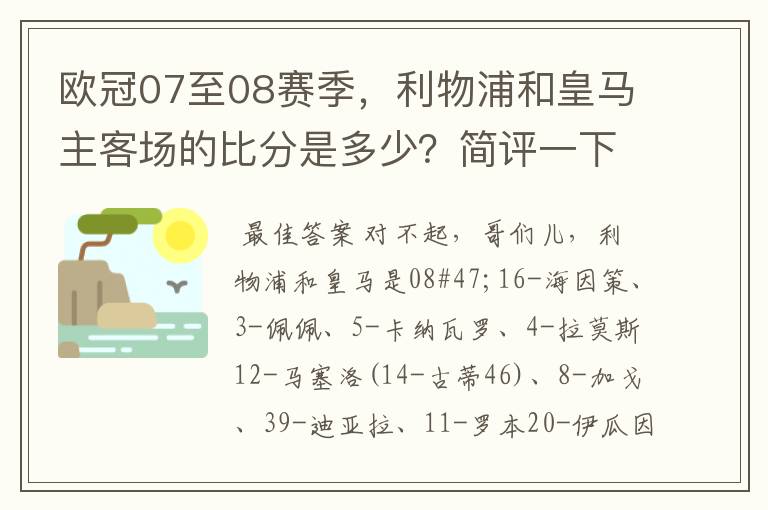 欧冠07至08赛季，利物浦和皇马主客场的比分是多少？简评一下

最佳答案 对不起，哥们儿，利物浦和皇马是08#47;16-海因策、3-佩佩、5-卡纳瓦罗、4-拉莫斯12-马塞洛(14-古蒂46)、8-加戈、39-迪亚拉、11-罗本20-伊瓜因